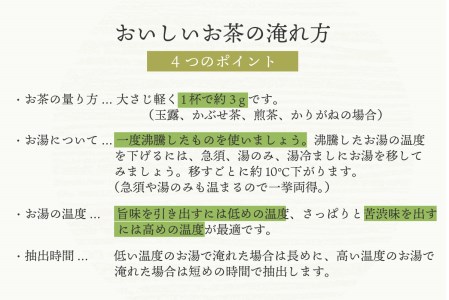 おいしいお茶の淹れ方

４つのポイント

・お茶の量り方 … 大さじ軽く１杯で約３ｇです。
（玉露、かぶせ茶、煎茶、かりがねの場合）

・お湯について … 一度沸騰したものを使いましょう。沸騰したお湯の温度を下げるには、急須、湯のみ、湯冷ましにお湯を移してみましょう。移すごとに約10℃下がります。
（急須や湯のみも温まるので一挙両得。）

・お湯の温度 … 旨味を引き出すには低めの温度、さっぱりと苦渋味を出すには高めの温度が最適です。

・抽出時間 … 低い温度のお湯で淹れた場合は長めに、高い温度のお湯で淹れた場合は短めの時間で抽出します。